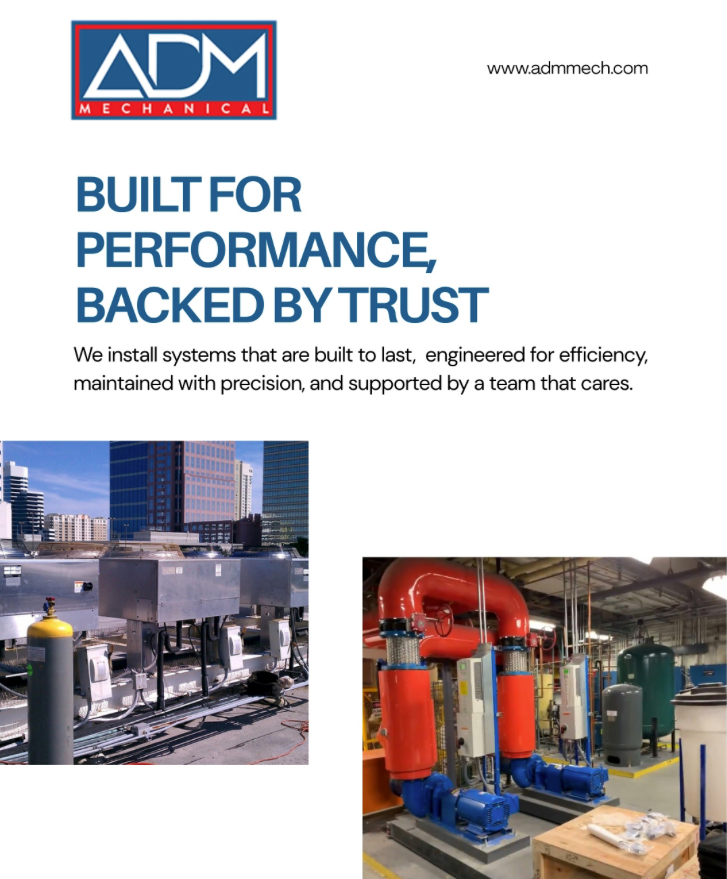 ADM
MECHANICAL

www.admmech.com

BUILT FOR PERFORMANCE, BACKED BY TRUST

We install systems that are built to last,  engineered for efficiency, maintained with precision, and supported by a team that cares.